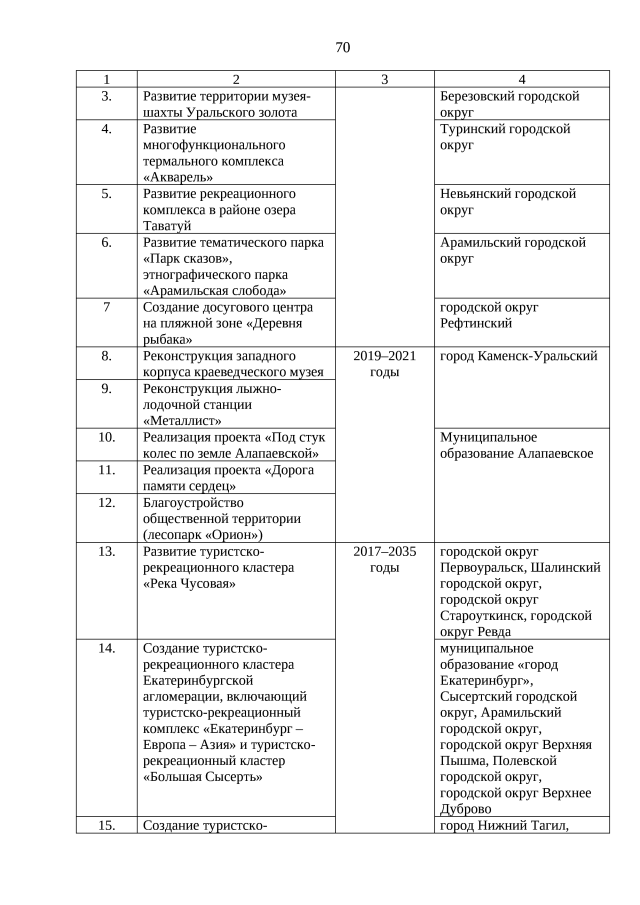 70

| 1 | 2 | 3 | 4 |
|---|---|---|---|
| 3. | Развитие территории музея-шахты Уральского золота | | Березовский городской округ |
| 4. | Развитие многофункционального термального комплекса «Акварель» | | Туринский городской округ |
| 5. | Развитие рекреационного комплекса в районе озера Таватуй | | Невьянский городской округ |
| 6. | Развитие тематического парка «Парк сказов», этнографического парка «Арамильская слобода» | | Арамильский городской округ |
| 7 | Создание досугового центра на пляжной зоне «Деревня рыбака» | | городской округ Рефтинский |
| 8. | Реконструкция западного корпуса краеведческого музея | 2019–2021 годы | город Каменск-Уральский |
| 9. | Реконструкция лыжно-лодочной станции «Металлист» | | |
| 10. | Реализация проекта «Под стук колес по земле Алапаевской» | | Муниципальное образование Алапаевское |
| 11. | Реализация проекта «Дорога памяти сердец» | | |
| 12. | Благоустройство общественной территории (лесопарк «Орион») | | |
| 13. | Развитие туристско-рекреационного кластера «Река Чусовая» | 2017–2035 годы | городской округ Первоуральск, Шалинский городской округ, городской округ Староуткинск, городской округ Ревда |
| 14. | Создание туристско-рекреационного кластера Екатеринбургской агломерации, включающий туристско-рекреационный комплекс «Екатеринбург – Европа – Азия» и туристско-рекреационный кластер «Большая Сысерть» | | муниципальное образование «город Екатеринбург», Сысертский городской округ, Арамильский городской округ, городской округ Верхняя Пышма, Полевской городской округ, городской округ Верхнее Дуброво |
| 15. | Создание туристско- | | город Нижний Тагил, |